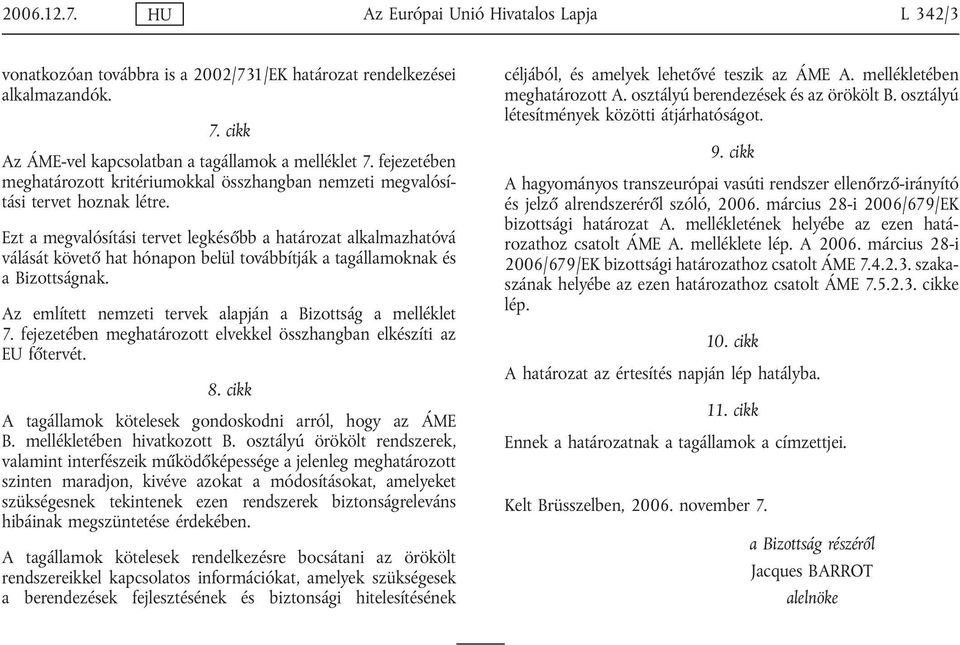 2006.12.7.

HU

Az Európai Unió Hivatalos Lapja

L 342/3

vonatkozóan továbbra is a 2002/731/EK határozat rendelkezései alkalmazandók.

7. cikk

Az ÁME-vel kapcsolatban a tagállamok a melléklet 7. fejezetében meghatározott kritériumokkal összhangban nemzeti megvalósítási tervet hoznak létre.

Ezt a megvalósítási tervet legkésőbb a határozat alkalmazhatóvá válását követő hat hónapon belül továbbítják a tagállamoknak és a Bizottságnak.

Az említett nemzeti tervek alapján a Bizottság a melléklet 7. fejezetében meghatározott elvekkel összhangban elkészíti az EU főtervét.

8. cikk

A tagállamok kötelesek gondoskodni arról, hogy az ÁME B. mellékletében hivatkozott B. osztályú örökölt rendszerek, valamint interfészeik működőképessége a jelenleg meghatározott szinten maradjon, kivéve azokat a módosításokat, amelyeket szükségesnek tekintenek ezen rendszerek biztonságreleváns hibáinak megszüntetése érdekében.

A tagállamok kötelesek rendelkezésre bocsátani az örökölt rendszereikkel kapcsolatos információkat, amelyek szükségesek a berendezések fejlesztésének és biztonsági hitelesítésének céljából, és amelyek lehetővé teszik az ÁME A. mellékletében meghatározott A. osztályú berendezések és az örökölt B. osztályú létesítmények közötti átjárhatóságot.

9. cikk

A hagyományos transzeurópai vasúti rendszer ellenőrző-irányító és jelző alrendszeréről szóló, 2006. március 28-i 2006/679/EK bizottsági határozat A. mellékletének helyébe az ezen határozathoz csatolt ÁME A. melléklete lép. A 2006. március 28-i 2006/679/EK bizottsági határozathoz csatolt ÁME 7.4.2.3. szakaszának helyébe az ezen határozathoz csatolt ÁME 7.5.2.3. cikke lép.

10. cikk

A határozat az értesítés napján lép hatályba.

11. cikk

Ennek a határozatnak a tagállamok a címzettjei.

Kelt Brüsszelben, 2006. november 7.

a Bizottság részéről
Jacques BARROT
alelnöke